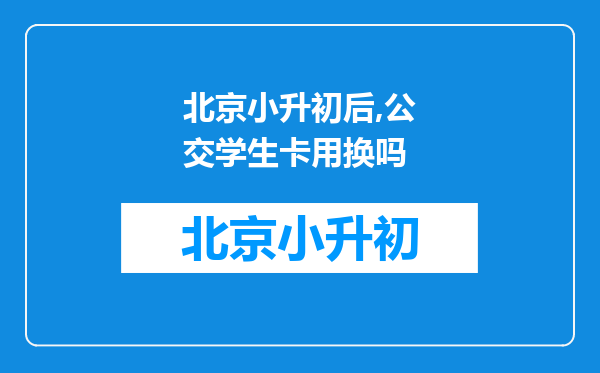 北京小升初后,公交学生卡用换吗

北京小升初